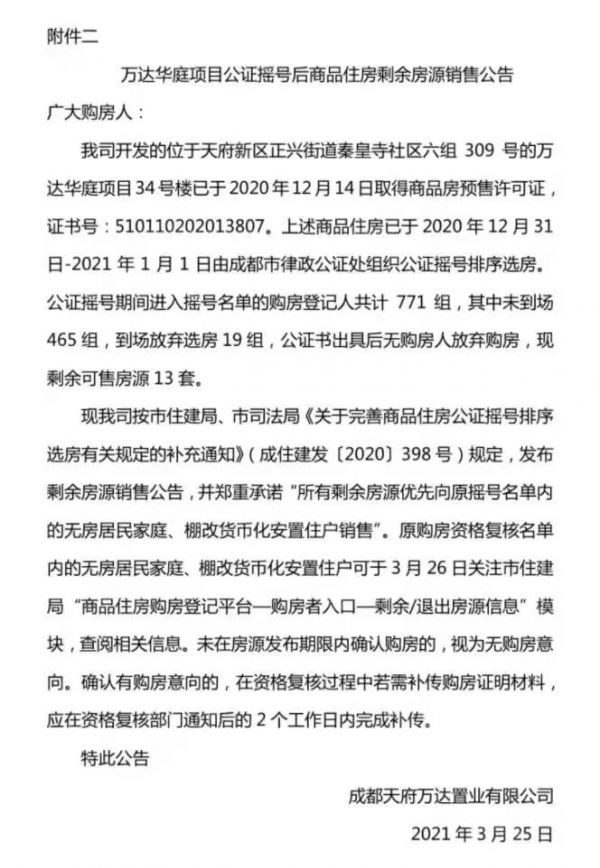 附件二

万达华庭项目公证摇号后商品住房剩余房源销售公告

广大购房人：

我司开发的位于天府新区正兴街道秦皇寺社区六组309号的万达华庭项目34号楼已于2020年12月14日取得商品房预售许可证，证书号：510110202013807。上述商品住房已于2020年12月31日-2021年1月1日由成都市律政公证处组织公证摇号排序选房。公证摇号期间进入摇号名单的购房登记人共计771组，其中未到场465组，到场放弃选房19组，公证书出具后无购房人放弃购房，现剩余可售房源13套。

现我司按市住建局、市司法局《关于完善商品住房公证摇号排序选房有关规定的补充通知》（成住建发〔2020〕398号）规定，发布剩余房源销售公告，并郑重承诺“所有剩余房源优先向原摇号名单内的无房居民家庭、棚改货币化安置住户销售”。原购房资格复核名单内的无房居民家庭、棚改货币化安置住户可于3月26日关注市住建局“商品住房购房登记平台—购房者入口—剩余/退出房源信息”模块，查阅相关信息。未在房源发布期限内确认购房的，视为无购房意向。确认有购房意向的，在资格复核过程中若需补传购房证明材料，应在资格复核部门通知后的2个工作日内完成补传。

特此公告

成都天府万达置业有限公司

2021年3月25日